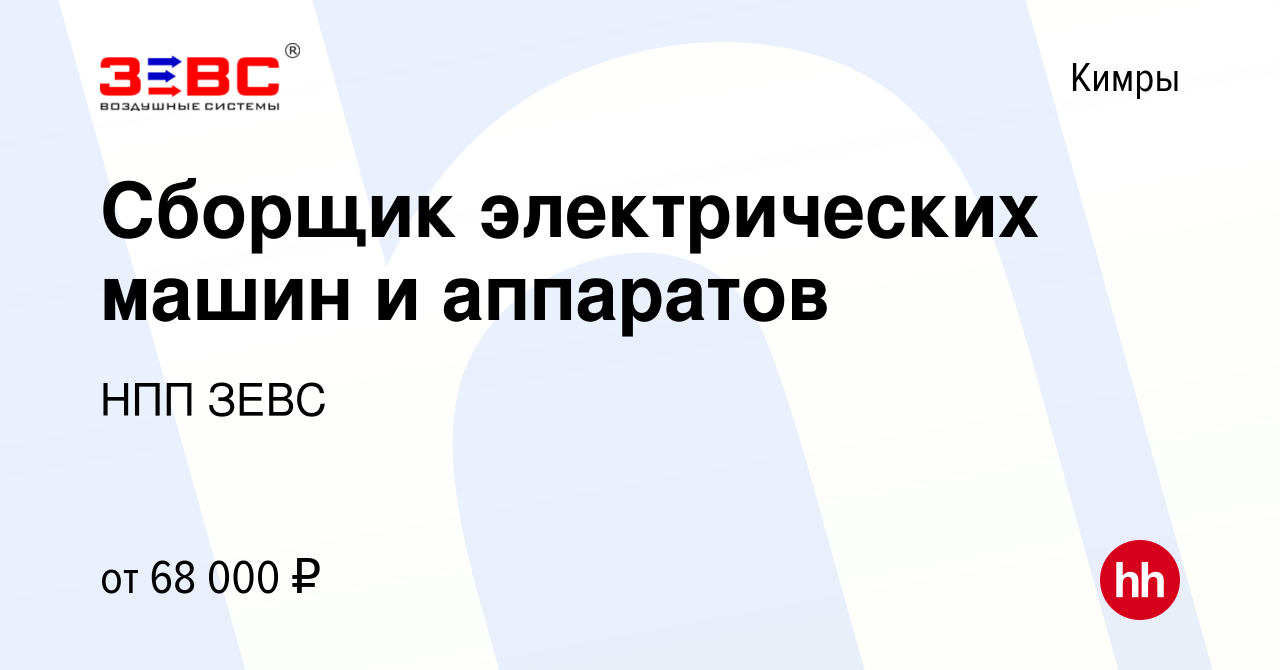 ЗЕВС®
ВОЗДУШНЫЕ СИСТЕМЫ

Кимры

Сборщик электрических машин и аппаратов

НПП ЗЕВС

от 68 000 ₽

hh